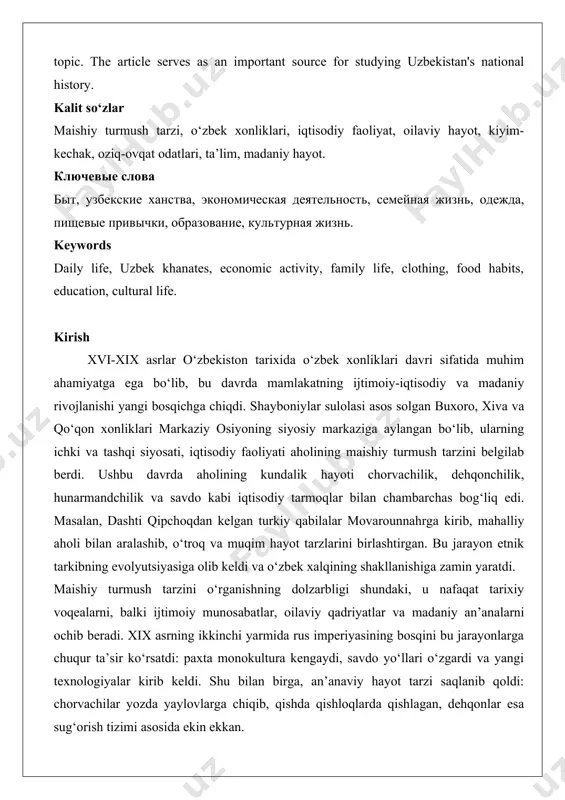 topic. The article serves as an important source for studying Uzbekistan's national history.

**Kalit so‘zlar**

Maishiy turmush tarzi, o‘zbek xonliklari, iqtisodiy faoliyat, oilaviy hayot, kiyim-kechak, oziq-ovqat odatlari, ta’lim, madaniy hayot.

**Ключевые слова**

Быт, узбекские ханства, экономическая деятельность, семейная жизнь, одежда, пищевые привычки, образование, культурная жизнь.

**Keywords**

Daily life, Uzbek khanates, economic activity, family life, clothing, food habits, education, cultural life.

**Kirish**

XVI-XIX asrlar O‘zbekiston tarixida o‘zbek xonliklari davri sifatida muhim ahamiyatga ega bo‘lib, bu davrda mamlakatning ijtimoiy-iqtisodiy va madaniy rivojlanishi yangi bosqichga chiqdi. Shayboniylar sulolasi asos solgan Buxoro, Xiva va Qo‘qon xonliklari Markaziy Osiyoning siyosiy markaziga aylangan bo‘lib, ularning ichki va tashqi siyosati, iqtisodiy faoliyati aholining maishiy turmush tarzini belgilab berdi. Ushbu davrda aholining kundalik hayoti chorvachilik, dehqonchilik, hunarmandchilik va savdo kabi iqtisodiy tarmoqlar bilan chambarchas bog‘liq edi. Masalan, Dashti Qipchoqdan kelgan turkiy qabilalar Movarounnahrga kirib, mahalliy aholi bilan aralashib, o‘troq va muqim hayot tarzlarini birlashtirgan. Bu jarayon etnik tarkibning evolyutsiyasiga olib keldi va o‘zbek xalqining shakllanishiga zamin yaratdi.

Maishiy turmush tarzini o‘rganishning dolzarbligi shundaki, u nafaqat tarixiy voqealarni, balki ijtimoiy munosabatlar, oilaviy qadriyatlar va madaniy an’analarni ochib beradi. XIX asrning ikkinchi yarmida rus imperiyasining bosqini bu jarayonlarga chuqur ta’sir ko‘rsatdi: paxta monokultura kengaydi, savdo yo‘llari o‘zgardi va yangi texnologiyalar kirib keldi. Shu bilan birga, an’anaviy hayot tarzi saqlanib qoldi: chorvachilar yozda yaylovlarga chiqib, qishda qishloqlarda qishlagan, dehqonlar esa sug‘orish tizimi asosida ekin ekkan.

FaylHub.uz